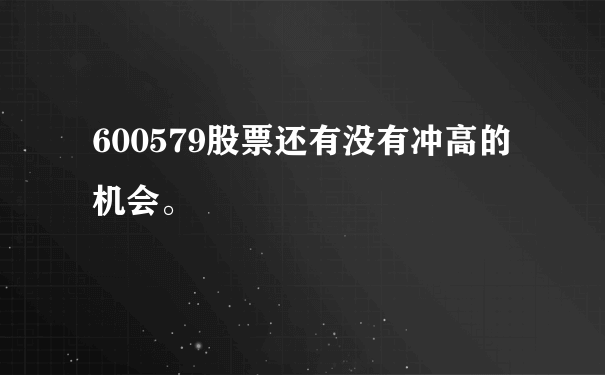 600579股票还有没有冲高的机会。